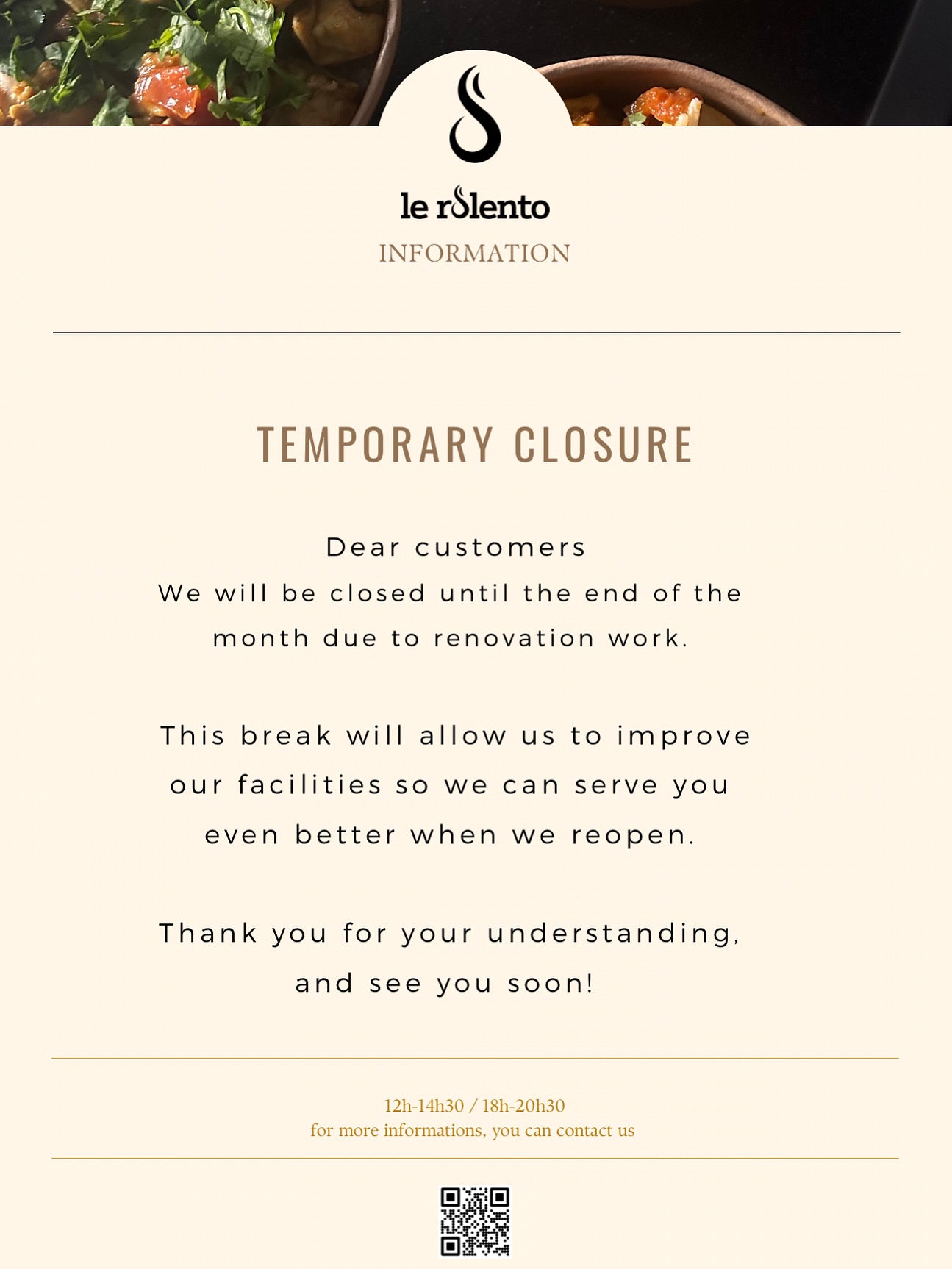 le rolento
INFORMATION

TEMPORARY CLOSURE

Dear customers
We will be closed until the end of the month due to renovation work.

This break will allow us to improve our facilities so we can serve you even better when we reopen.

Thank you for your understanding, and see you soon!

12h-14h30 / 18h-20h30
for more informations, you can contact us